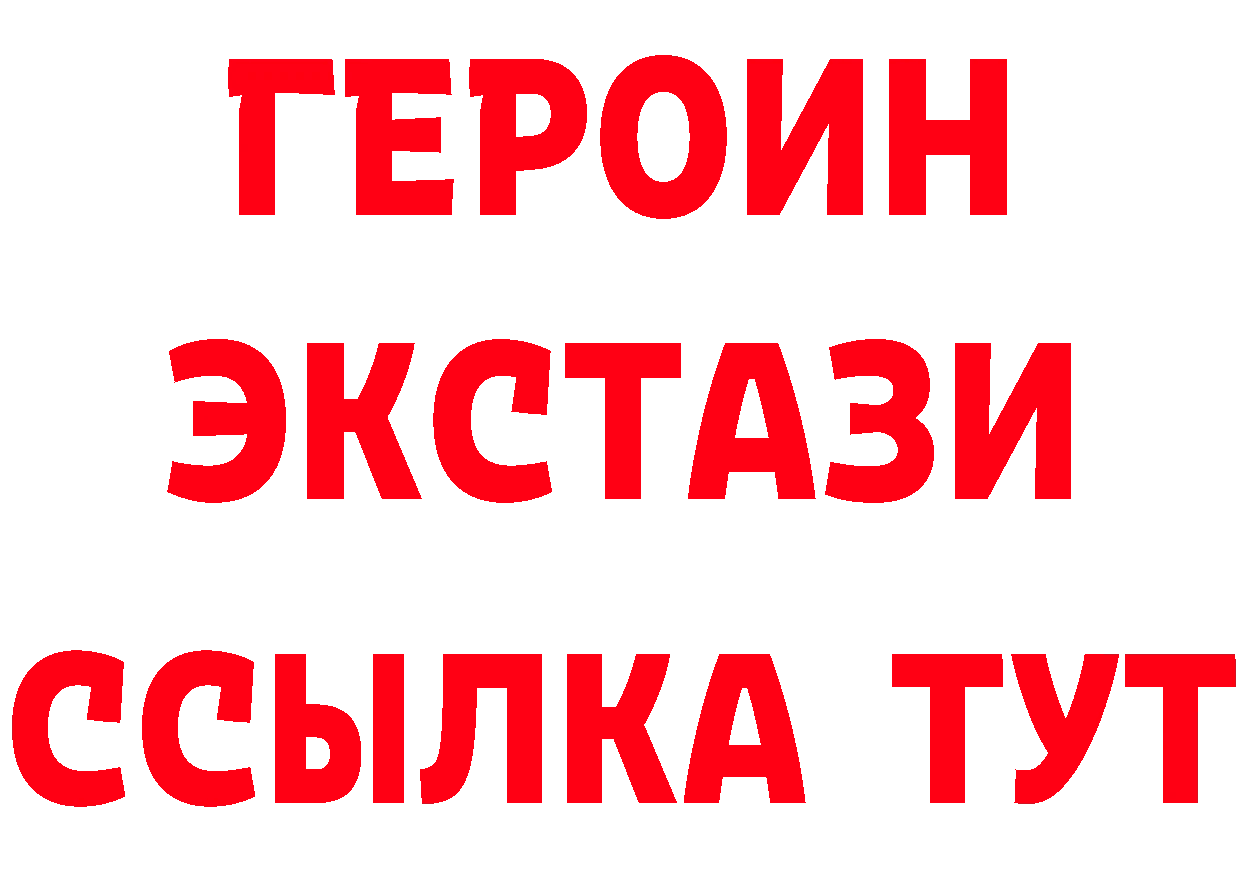 ГЕРОИН ЭКСТАЗИ ССЫЛКА ТУТ